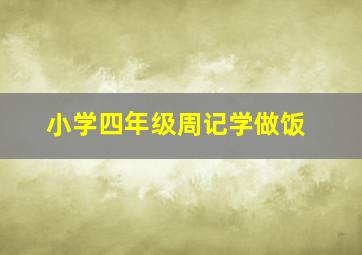 小学四年级周记学做饭